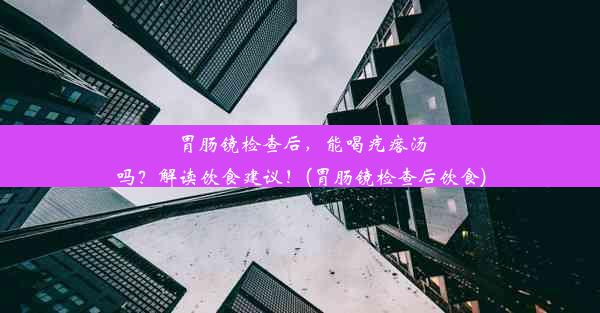 胃肠镜检查后，能喝疙瘩汤吗？解读饮食建议！(胃肠镜检查后饮食)